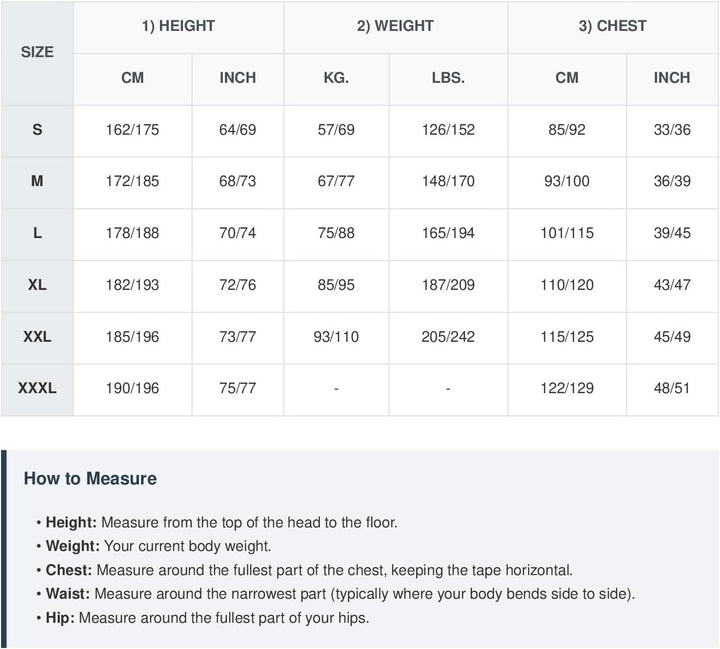 | SIZE | 1) HEIGHT | | 2) WEIGHT | | 3) CHEST | |
|---|---|---|---|---|---|---|
| | CM | INCH | KG. | LBS. | CM | INCH |
| S | 162/175 | 64/69 | 57/69 | 126/152 | 85/92 | 33/36 |
| M | 172/185 | 68/73 | 67/77 | 148/170 | 93/100 | 36/39 |
| L | 178/188 | 70/74 | 75/88 | 165/194 | 101/115 | 39/45 |
| XL | 182/193 | 72/76 | 85/95 | 187/209 | 110/120 | 43/47 |
| XXL | 185/196 | 73/77 | 93/110 | 205/242 | 115/125 | 45/49 |
| XXXL | 190/196 | 75/77 | - | - | 122/129 | 48/51 |

How to Measure

• Height: Measure from the top of the head to the floor.
• Weight: Your current body weight.
• Chest: Measure around the fullest part of the chest, keeping the tape horizontal.
• Waist: Measure around the narrowest part (typically where your body bends side to side).
• Hip: Measure around the fullest part of your hips.